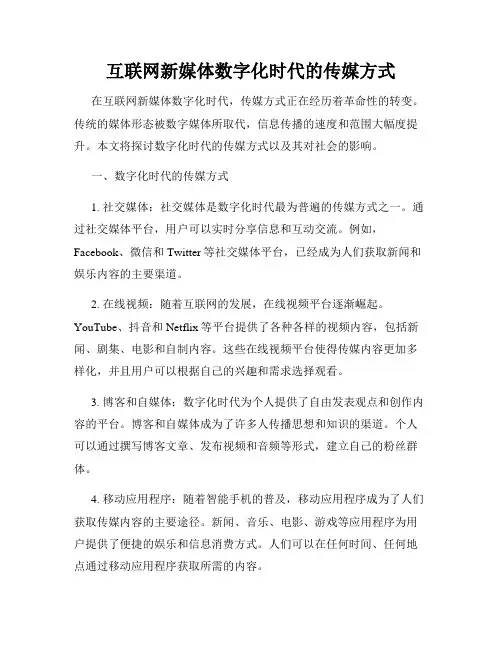 互联网新媒体数字化时代的传媒方式

在互联网新媒体数字化时代，传媒方式正在经历着革命性的转变。传统的媒体形态被数字媒体所取代，信息传播的速度和范围大幅度提升。本文将探讨数字化时代的传媒方式以及其对社会的影响。

一、数字化时代的传媒方式

1. 社交媒体：社交媒体是数字化时代最为普遍的传媒方式之一。通过社交媒体平台，用户可以实时分享信息和互动交流。例如，Facebook、微信和 Twitter 等社交媒体平台，已经成为人们获取新闻和娱乐内容的主要渠道。

2. 在线视频：随着互联网的发展，在线视频平台逐渐崛起。YouTube、抖音和 Netflix 等平台提供了各种各样的视频内容，包括新闻、剧集、电影和自制内容。这些在线视频平台使得传媒内容更加多样化，并且用户可以根据自己的兴趣和需求选择观看。

3. 博客和自媒体：数字化时代为个人提供了自由发表观点和创作内容的平台。博客和自媒体成为了许多人传播思想和知识的渠道。个人可以通过撰写博客文章、发布视频和音频等形式，建立自己的粉丝群体。

4. 移动应用程序：随着智能手机的普及，移动应用程序成为了人们获取传媒内容的主要途径。新闻、音乐、电影、游戏等应用程序为用户提供了便捷的娱乐和信息消费方式。人们可以在任何时间、任何地点通过移动应用程序获取所需的内容。